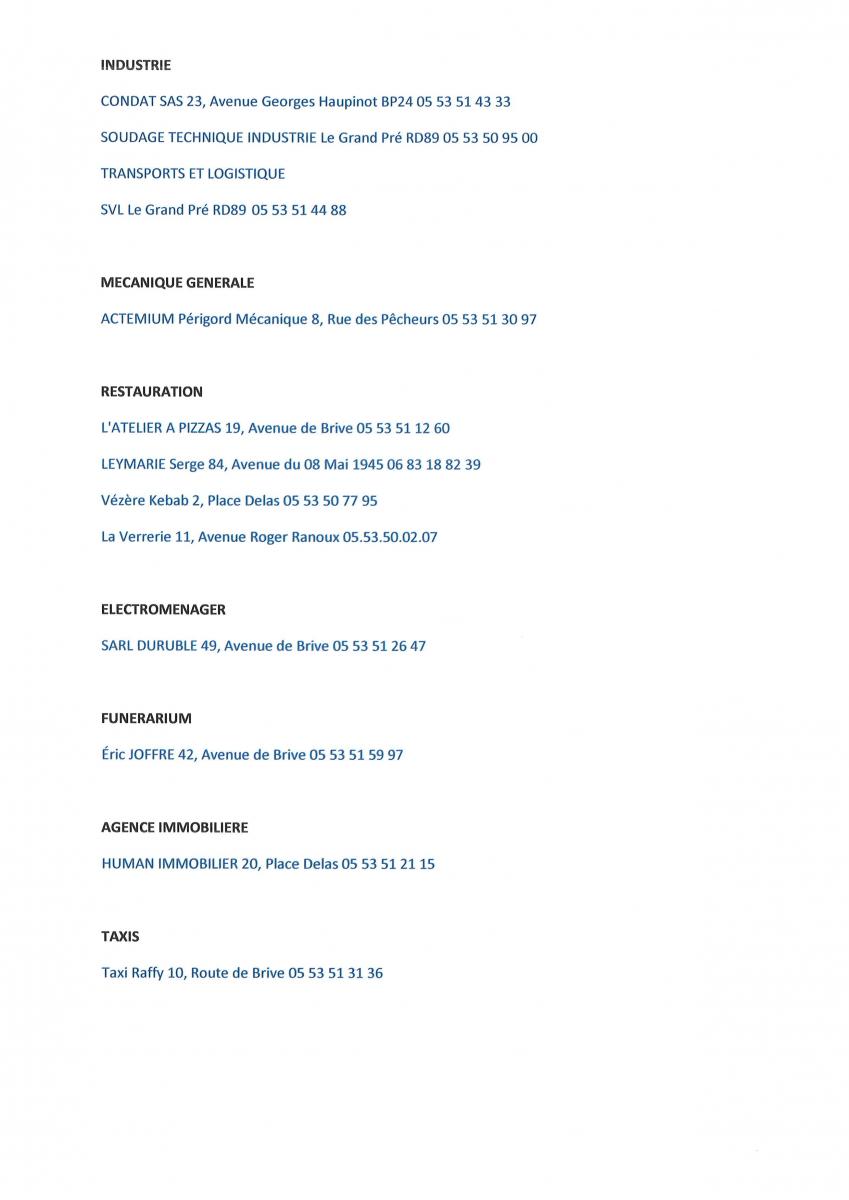 INDUSTRIE

CONDAT SAS 23, Avenue Georges Haupinot BP24 05 53 51 43 33

SOUDAGE TECHNIQUE INDUSTRIE Le Grand Pré RD89 05 53 50 95 00

TRANSPORTS ET LOGISTIQUE

SVL Le Grand Pré RD89 05 53 51 44 88

MECANIQUE GENERALE

ACTEMIUM Périgord Mécanique 8, Rue des Pêcheurs 05 53 51 30 97

RESTAURATION

L'ATELIER A PIZZAS 19, Avenue de Brive 05 53 51 12 60

LEYMARIE Serge 84, Avenue du 08 Mai 1945 06 83 18 82 39

Vézère Kebab 2, Place Delas 05 53 50 77 95

La Verrerie 11, Avenue Roger Ranoux 05.53.50.02.07

ELECTROMENAGER

SARL DURUBLE 49, Avenue de Brive 05 53 51 26 47

FUNERARIUM

Éric JOFFRE 42, Avenue de Brive 05 53 51 59 97

AGENCE IMMOBILIERE

HUMAN IMMOBILIER 20, Place Delas 05 53 51 21 15

TAXIS

Taxi Raffy 10, Route de Brive 05 53 51 31 36